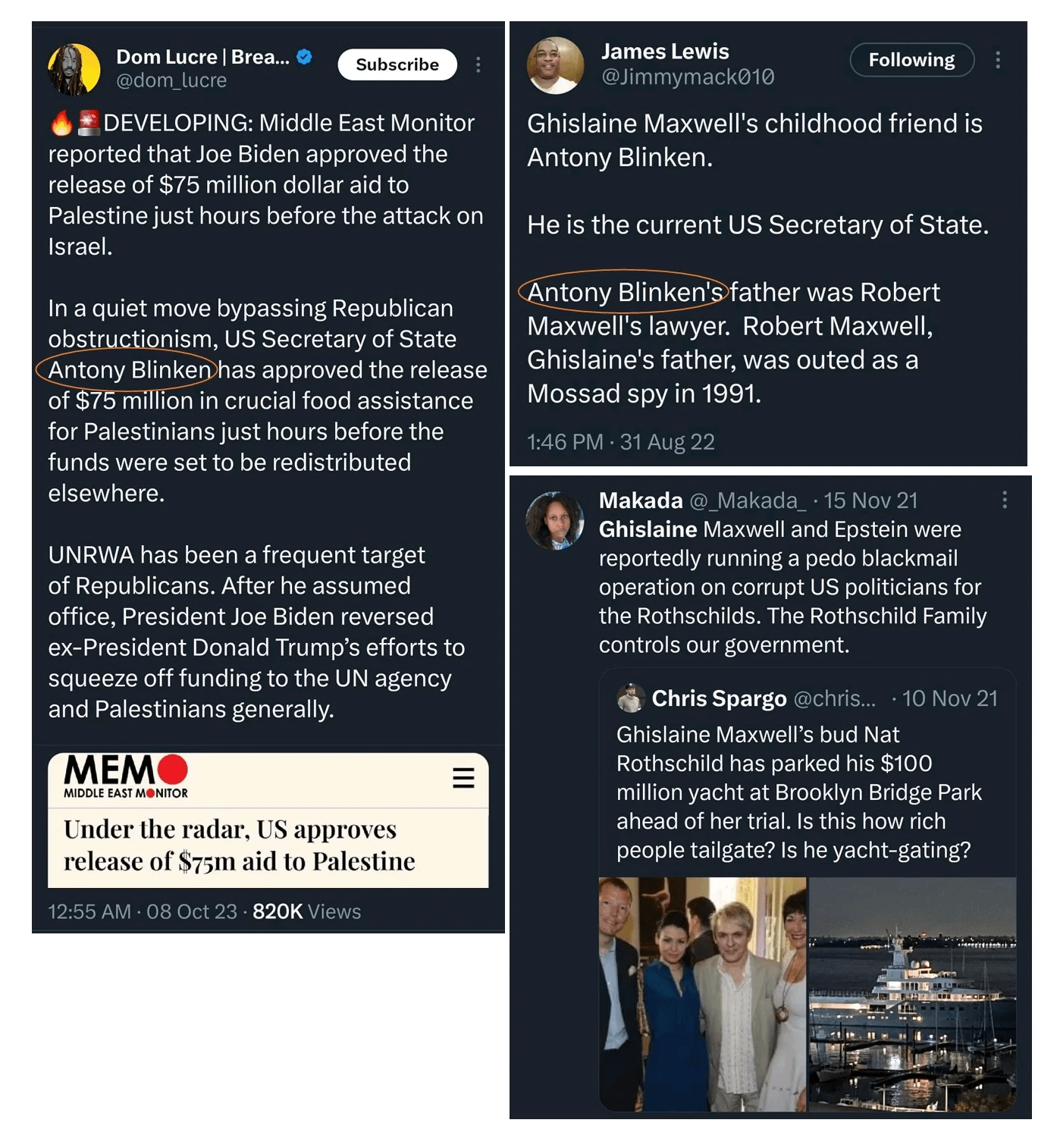 Dom Lucre | Brea...
@dom_lucre
Subscribe

🔥🚨DEVELOPING: Middle East Monitor reported that Joe Biden approved the release of $75 million dollar aid to Palestine just hours before the attack on Israel.

In a quiet move bypassing Republican obstructionism, US Secretary of State Antony Blinken has approved the release of $75 million in crucial food assistance for Palestinians just hours before the funds were set to be redistributed elsewhere.

UNRWA has been a frequent target of Republicans. After he assumed office, President Joe Biden reversed ex-President Donald Trump's efforts to squeeze off funding to the UN agency and Palestinians generally.

MEMO
MIDDLE EAST MONITOR
Under the radar, US approves release of $75m aid to Palestine

12:55 AM · 08 Oct 23 · 820K Views

James Lewis
@Jimmymack010
Following

Ghislaine Maxwell's childhood friend is Antony Blinken.

He is the current US Secretary of State.

Antony Blinken's father was Robert Maxwell's lawyer. Robert Maxwell, Ghislaine's father, was outed as a Mossad spy in 1991.

1:46 PM · 31 Aug 22

Makada @_Makada_ · 15 Nov 21
Ghislaine Maxwell and Epstein were reportedly running a pedo blackmail operation on corrupt US politicians for the Rothschilds. The Rothschild Family controls our government.

Chris Spargo @chris... · 10 Nov 21
Ghislaine Maxwell's bud Nat Rothschild has parked his $100 million yacht at Brooklyn Bridge Park ahead of her trial. Is this how rich people tailgate? Is he yacht-gating?